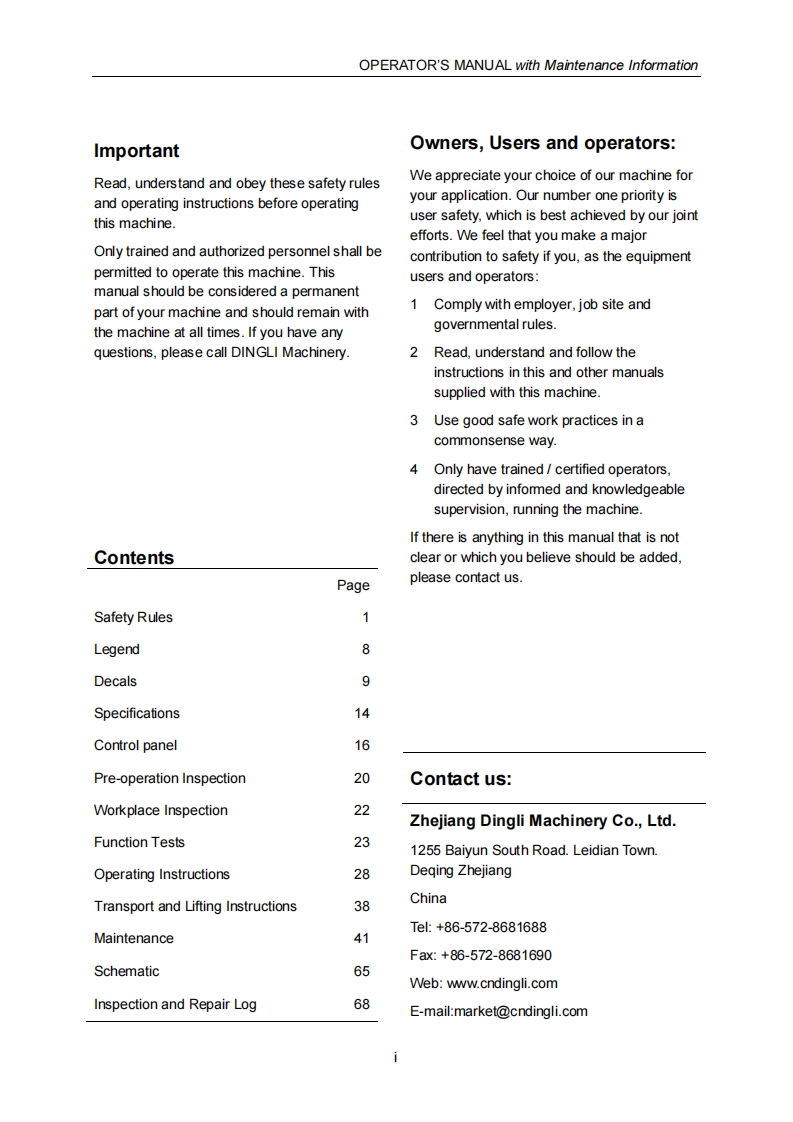 OPERATOR'S MANUAL with Maintenance Information

Important

Read, understand and obey these safety rules and operating instructions before operating this machine.

Only trained and authorized personnel shall be permitted to operate this machine. This manual should be considered a permanent part of your machine and should remain with the machine at all times. If you have any questions, please call DINGLI Machinery.

Contents

| | Page |
|---|---|
| Safety Rules | 1 |
| Legend | 8 |
| Decals | 9 |
| Specifications | 14 |
| Control panel | 16 |
| Pre-operation Inspection | 20 |
| Workplace Inspection | 22 |
| Function Tests | 23 |
| Operating Instructions | 28 |
| Transport and Lifting Instructions | 38 |
| Maintenance | 41 |
| Schematic | 65 |
| Inspection and Repair Log | 68 |

Owners, Users and operators:

We appreciate your choice of our machine for your application. Our number one priority is user safety, which is best achieved by our joint efforts. We feel that you make a major contribution to safety if you, as the equipment users and operators:

1 Comply with employer, job site and governmental rules.

2 Read, understand and follow the instructions in this and other manuals supplied with this machine.

3 Use good safe work practices in a commonsense way.

4 Only have trained / certified operators, directed by informed and knowledgeable supervision, running the machine.

If there is anything in this manual that is not clear or which you believe should be added, please contact us.

Contact us:

Zhejiang Dingli Machinery Co., Ltd.

1255 Baiyun South Road. Leidian Town. Deqing Zhejiang

China

Tel: +86-572-8681688

Fax: +86-572-8681690

Web: www.cndingli.com

E-mail:market@cndingli.com

i